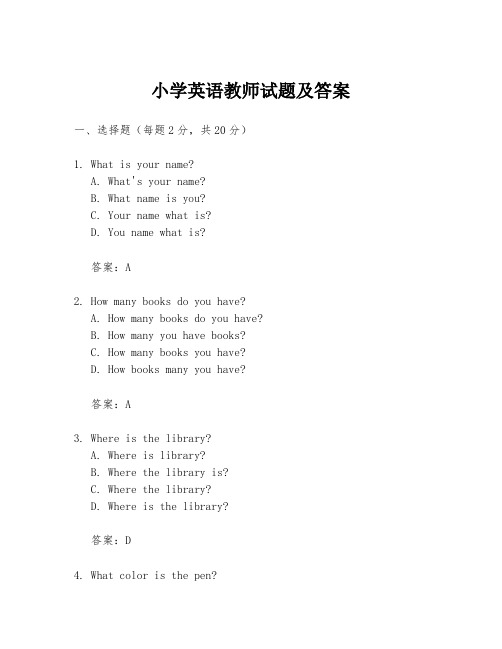 小学英语教师试题及答案

一、选择题（每题2分，共20分）

1. What is your name?
A. What's your name?
B. What name is you?
C. Your name what is?
D. You name what is?

答案：A

2. How many books do you have?
A. How many books do you have?
B. How many you have books?
C. How many books you have?
D. How books many you have?

答案：A

3. Where is the library?
A. Where is library?
B. Where the library is?
C. Where the library?
D. Where is the library?

答案：D

4. What color is the pen?